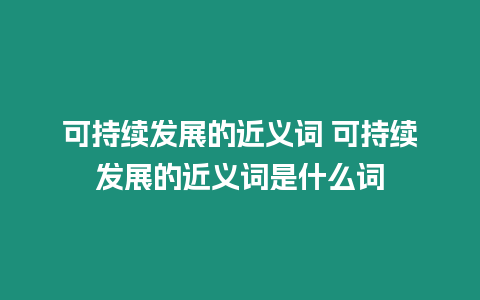 可持续发展的近义词 可持续发展的近义词是什么词